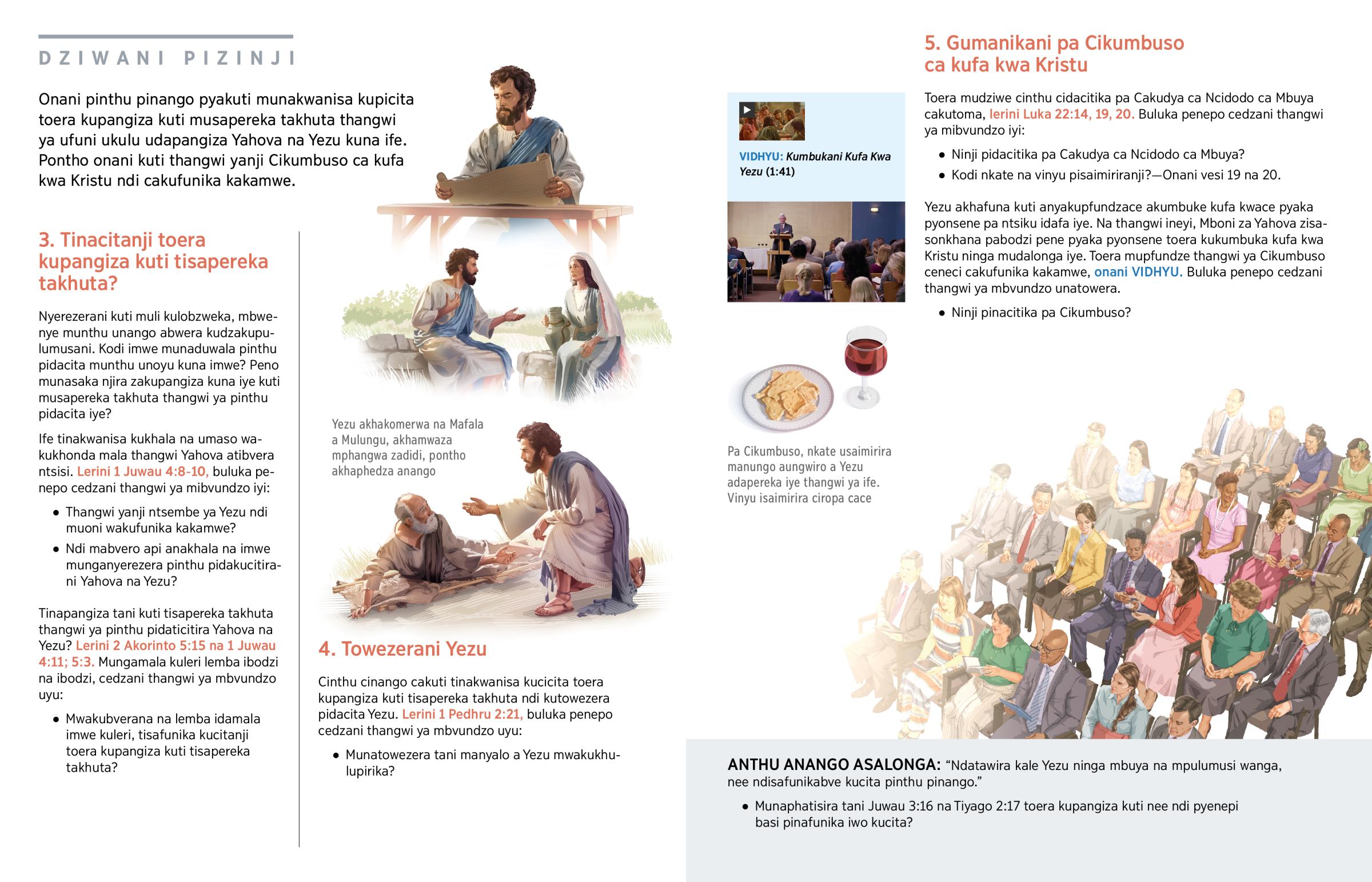 DZIWANI PIZINJI

Onani pinthu pinango pyakuti munakwanisa kupicita toera kupangiza kuti musapereka takhuta thangwi ya ufuni ukulu udapangiza Yahova na Yezu kuna ife. Pontho onani kuti thangwi yanji Cikumbuso ca kufa kwa Kristu ndi cakufunika kakamwe.

3. Tinacitanji toera kupangiza kuti tisapereka takhuta?

Nyerezerani kuti muli kulobzweka, mbwenye munthu unango abwera kudzakupulumusani. Kodi imwe munaduwala pinthu pidacita munthu unoyu kuna imwe? Peno munasaka njira zakupangiza kuna iye kuti musapereka takhuta thangwi ya pinthu pidacita iye?

Ife tinakwanisa kukhala na umaso wakukhonda mala thangwi Yahova atibvera ntsisi. Lerini 1 Juwau 4:8-10, buluka penepo cedzani thangwi ya mibvundzo iyi:

• Thangwi yanji ntsembe ya Yezu ndi muoni wakufunika kakamwe?
• Ndi mabvero api anakhala na imwe munganyerezera pinthu pidakucitirani Yahova na Yezu?

Tinapangiza tani kuti tisapereka takhuta thangwi ya pinthu pidaticitira Yahova na Yezu? Lerini 2 Akorinto 5:15 na 1 Juwau 4:11; 5:3. Mungamala kuleri lemba ibodzi na ibodzi, cedzani thangwi ya mbvundzo uyu:

• Mwakubverana na lemba idamala imwe kuleri, tisafunika kucitanji toera kupangiza kuti tisapereka takhuta?

Yezu akhakomerwa na Mafala a Mulungu, akhamwaza mphangwa zadidi, pontho akhaphedza anango

4. Towezerani Yezu

Cinthu cinango cakuti tinakwanisa kucicita toera kupangiza kuti tisapereka takhuta ndi kutowezera pidacita Yezu. Lerini 1 Pedhru 2:21, buluka penepo cedzani thangwi ya mbvundzo uyu:

• Munatowezera tani manyalo a Yezu mwakukhulupirika?

VIDHYU: Kumbukani Kufa Kwa Yezu (1:41)

Pa Cikumbuso, nkate usaimirira manungo aungwiro a Yezu adapereka iye thangwi ya ife. Vinyu isaimirira ciropa cace

5. Gumanikani pa Cikumbuso ca kufa kwa Kristu

Toera mudziwe cinthu cidacitika pa Cakudya ca Ncidodo ca Mbuya cakutoma, lerini Luka 22:14, 19, 20. Buluka penepo cedzani thangwi ya mibvundzo iyi:

• Ninji pidacitika pa Cakudya ca Ncidodo ca Mbuya?
• Kodi nkate na vinyu pisaimiriranji?—Onani vesi 19 na 20.

Yezu akhafuna kuti anyakupfundzace akumbuke kufa kwace pyaka pyonsene pa ntsiku idafa iye. Na thangwi ineyi, Mboni za Yahova zisasonkhana pabodzi pene pyaka pyonsene toera kukumbuka kufa kwa Kristu ninga mudalonga iye. Toera mupfundze thangwi ya Cikumbuso ceneci cakufunika kakamwe, onani VIDHYU. Buluka penepo cedzani thangwi ya mbvundzo unatowera.

• Ninji pinacitika pa Cikumbuso?

ANTHU ANANGO ASALONGA: “Ndatawira kale Yezu ninga mbuya na mpulumusi wanga, nee ndisafunikabve kucita pinthu pinango.”

• Munaphatisira tani Juwau 3:16 na Tiyago 2:17 toera kupangiza kuti nee ndi pyenepi basi pinafunika iwo kucita?